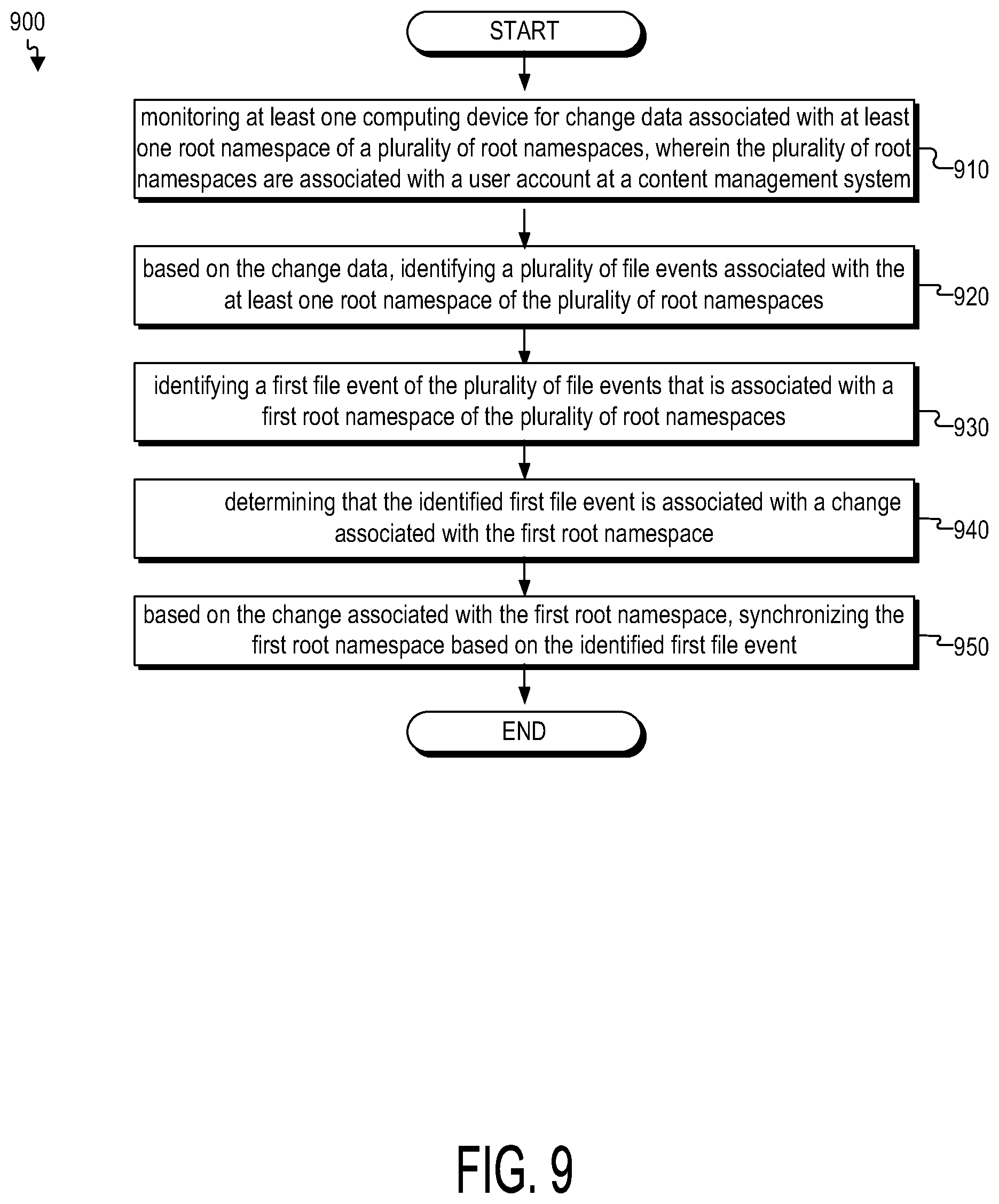 900

START

monitoring at least one computing device for change data associated with at least one root namespace of a plurality of root namespaces, wherein the plurality of root namespaces are associated with a user account at a content management system

910

based on the change data, identifying a plurality of file events associated with the at least one root namespace of the plurality of root namespaces

920

identifying a first file event of the plurality of file events that is associated with a first root namespace of the plurality of root namespaces

930

determining that the identified first file event is associated with a change associated with the first root namespace

940

based on the change associated with the first root namespace, synchronizing the first root namespace based on the identified first file event

950

END

FIG. 9